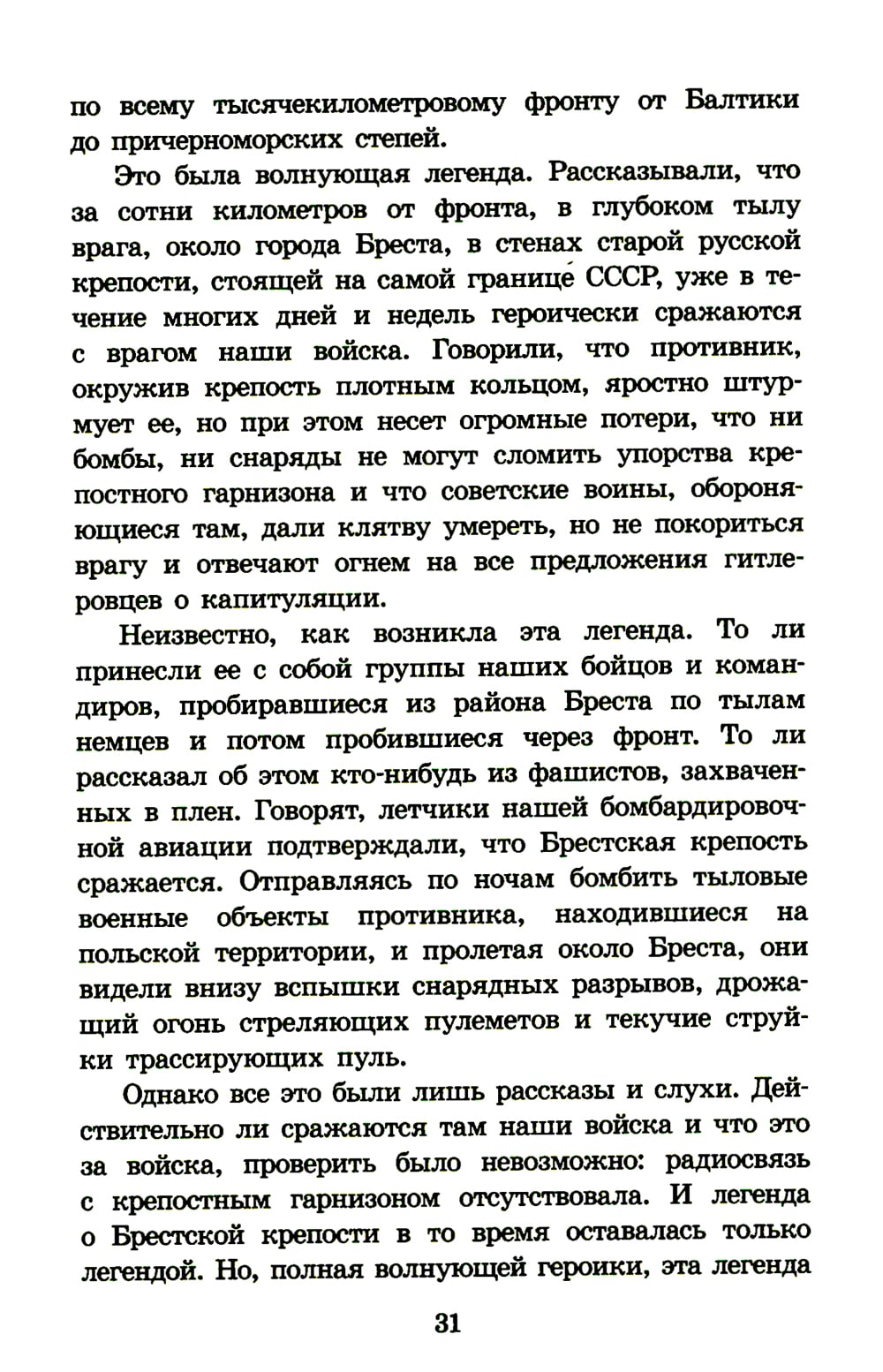 по всему тысячекилометровому фронту от Балтики до причерноморских степей.

Это была волнующая легенда. Рассказывали, что за сотни километров от фронта, в глубоком тылу врага, около города Бреста, в стенах старой русской крепости, стоящей на самой границе СССР, уже в течение многих дней и недель героически сражаются с врагом наши войска. Говорили, что противник, окружив крепость плотным кольцом, яростно штурмует ее, но при этом несет огромные потери, что ни бомбы, ни снаряды не могут сломить упорства крепостного гарнизона и что советские воины, обороняющиеся там, дали клятву умереть, но не покориться врагу и отвечают огнем на все предложения гитлеровцев о капитуляции.

Неизвестно, как возникла эта легенда. То ли принесли ее с собой группы наших бойцов и командиров, пробиравшиеся из района Бреста по тылам немцев и потом пробившиеся через фронт. То ли рассказал об этом кто-нибудь из фашистов, захваченных в плен. Говорят, летчики нашей бомбардировочной авиации подтверждали, что Брестская крепость сражается. Отправляясь по ночам бомбить тыловые военные объекты противника, находившиеся на польской территории, и пролетая около Бреста, они видели внизу вспышки снарядных разрывов, дрожащий огонь стреляющих пулеметов и текучие струйки трассирующих пуль.

Однако все это были лишь рассказы и слухи. Действительно ли сражаются там наши войска и что это за войска, проверить было невозможно: радиосвязь с крепостным гарнизоном отсутствовала. И легенда о Брестской крепости в то время оставалась только легендой. Но, полная волнующей героики, эта легенда

31